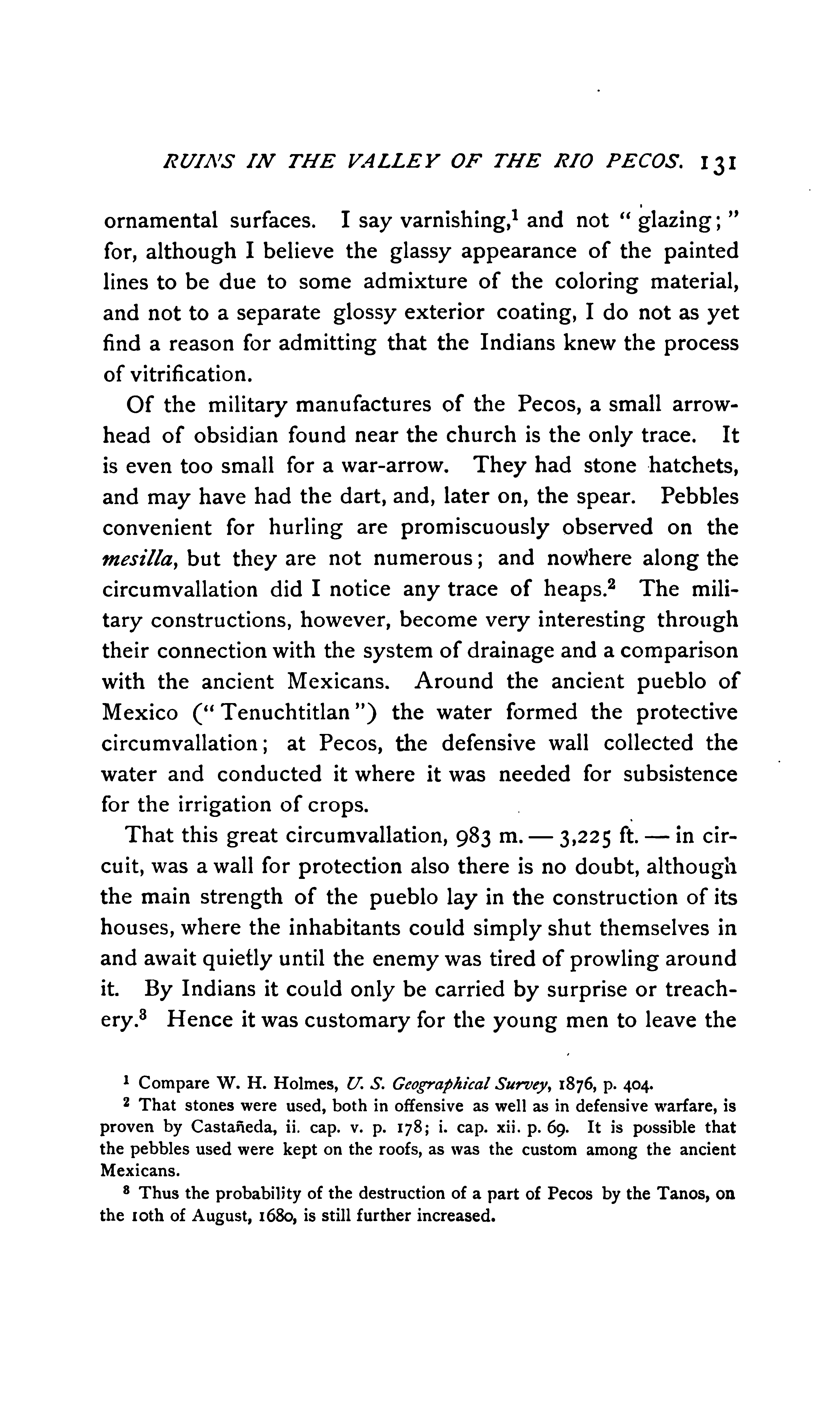 RUINS IN THE VALLEY OF THE RIO PECOS. 131

ornamental surfaces. I say varnishing,$^1$ and not "glazing;" for, although I believe the glassy appearance of the painted lines to be due to some admixture of the coloring material, and not to a separate glossy exterior coating, I do not as yet find a reason for admitting that the Indians knew the process of vitrification.

Of the military manufactures of the Pecos, a small arrowhead of obsidian found near the church is the only trace. It is even too small for a war-arrow. They had stone hatchets, and may have had the dart, and, later on, the spear. Pebbles convenient for hurling are promiscuously observed on the mesilla, but they are not numerous; and nowhere along the circumvallation did I notice any trace of heaps.$^2$ The military constructions, however, become very interesting through their connection with the system of drainage and a comparison with the ancient Mexicans. Around the ancient pueblo of Mexico ("Tenuchtitlan") the water formed the protective circumvallation; at Pecos, the defensive wall collected the water and conducted it where it was needed for subsistence for the irrigation of crops.

That this great circumvallation, 983 m. — 3,225 ft. — in circuit, was a wall for protection also there is no doubt, although the main strength of the pueblo lay in the construction of its houses, where the inhabitants could simply shut themselves in and await quietly until the enemy was tired of prowling around it. By Indians it could only be carried by surprise or treachery.$^3$ Hence it was customary for the young men to leave the

$^1$ Compare W. H. Holmes, U. S. Geographical Survey, 1876, p. 404.

$^2$ That stones were used, both in offensive as well as in defensive warfare, is proven by Castañeda, ii. cap. v. p. 178; i. cap. xii. p. 69. It is possible that the pebbles used were kept on the roofs, as was the custom among the ancient Mexicans.

$^3$ Thus the probability of the destruction of a part of Pecos by the Tanos, on the 10th of August, 1680, is still further increased.